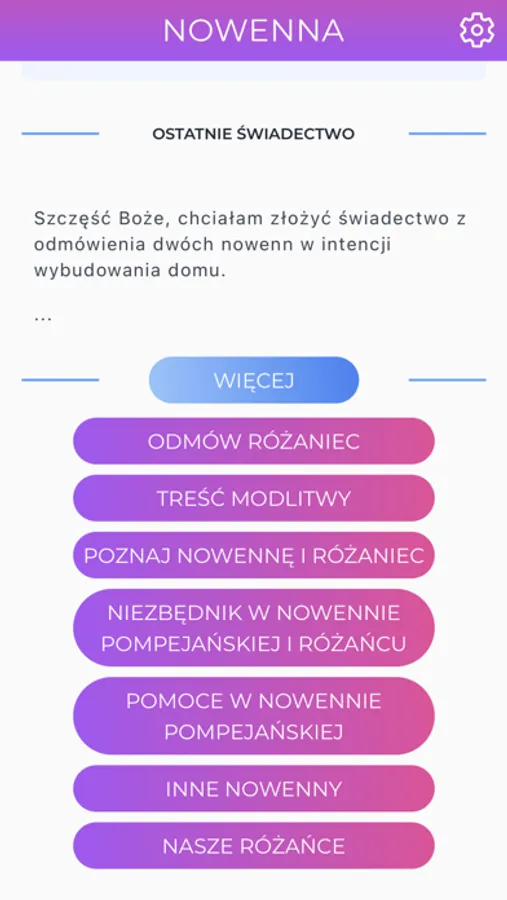 NOWENNA

OSTATNIE ŚWIADECTWO

Szczęść Boże, chciałam złożyć świadectwo z odmówienia dwóch nowenn w intencji wybudowania domu.

...

WIĘCEJ

ODMÓW RÓŻANIEC

TREŚĆ MODLITWY

POZNAJ NOWENNĘ I RÓŻANIEC

NIEZBĘDNIK W NOWENNIE POMPEJAŃSKIEJ I RÓŻAŃCU

POMOCE W NOWENNIE POMPEJAŃSKIEJ

INNE NOWENNY

NASZE RÓŻAŃCE